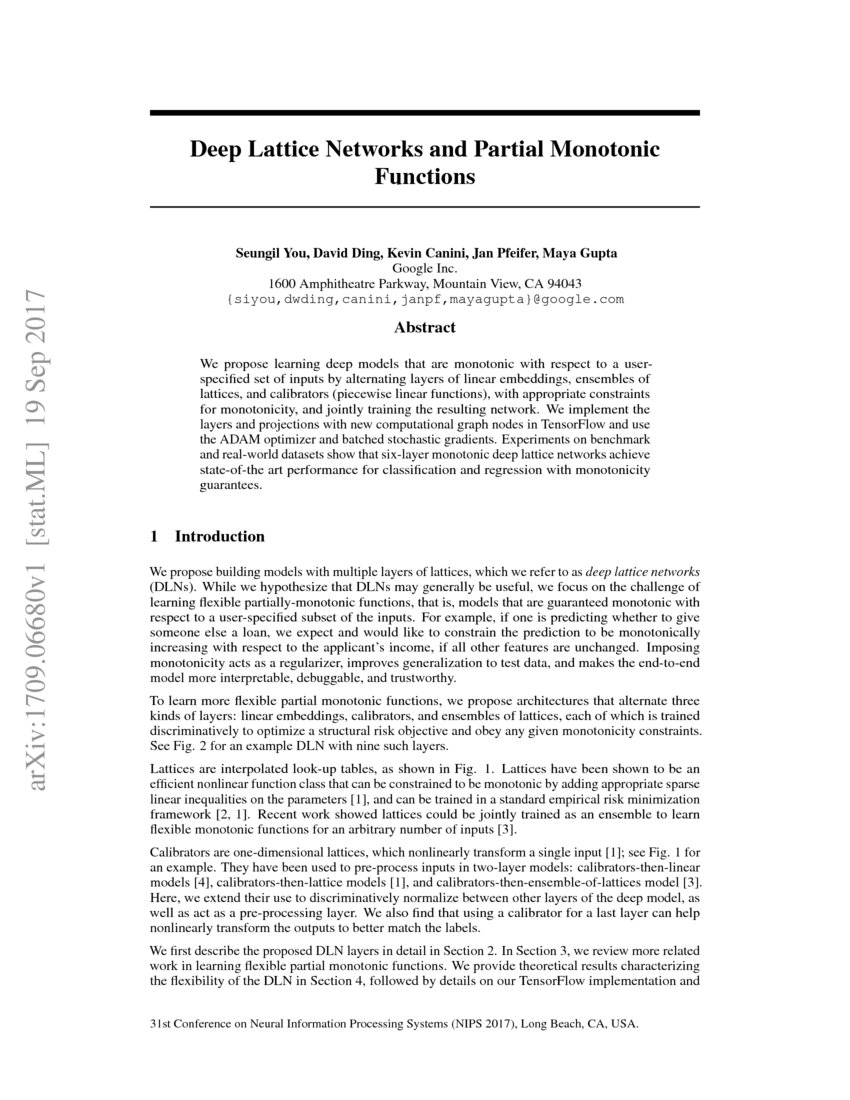 arXiv:1709.06680v1 [stat.ML] 19 Sep 2017

Deep Lattice Networks and Partial Monotonic Functions

Seungil You, David Ding, Kevin Canini, Jan Pfeifer, Maya Gupta
Google Inc.
1600 Amphitheatre Parkway, Mountain View, CA 94043
{siyou,dwding,canini,janpf,mayagupta}@google.com

Abstract

We propose learning deep models that are monotonic with respect to a user-specified set of inputs by alternating layers of linear embeddings, ensembles of lattices, and calibrators (piecewise linear functions), with appropriate constraints for monotonicity, and jointly training the resulting network. We implement the layers and projections with new computational graph nodes in TensorFlow and use the ADAM optimizer and batched stochastic gradients. Experiments on benchmark and real-world datasets show that six-layer monotonic deep lattice networks achieve state-of-the art performance for classification and regression with monotonicity guarantees.

1 Introduction

We propose building models with multiple layers of lattices, which we refer to as deep lattice networks (DLNs). While we hypothesize that DLNs may generally be useful, we focus on the challenge of learning flexible partially-monotonic functions, that is, models that are guaranteed monotonic with respect to a user-specified subset of the inputs. For example, if one is predicting whether to give someone else a loan, we expect and would like to constrain the prediction to be monotonically increasing with respect to the applicant's income, if all other features are unchanged. Imposing monotonicity acts as a regularizer, improves generalization to test data, and makes the end-to-end model more interpretable, debuggable, and trustworthy.

To learn more flexible partial monotonic functions, we propose architectures that alternate three kinds of layers: linear embeddings, calibrators, and ensembles of lattices, each of which is trained discriminatively to optimize a structural risk objective and obey any given monotonicity constraints. See Fig. 2 for an example DLN with nine such layers.

Lattices are interpolated look-up tables, as shown in Fig. 1. Lattices have been shown to be an efficient nonlinear function class that can be constrained to be monotonic by adding appropriate sparse linear inequalities on the parameters [1], and can be trained in a standard empirical risk minimization framework [2, 1]. Recent work showed lattices could be jointly trained as an ensemble to learn flexible monotonic functions for an arbitrary number of inputs [3].

Calibrators are one-dimensional lattices, which nonlinearly transform a single input [1]; see Fig. 1 for an example. They have been used to pre-process inputs in two-layer models: calibrators-then-linear models [4], calibrators-then-lattice models [1], and calibrators-then-ensemble-of-lattices model [3]. Here, we extend their use to discriminatively normalize between other layers of the deep model, as well as act as a pre-processing layer. We also find that using a calibrator for a last layer can help nonlinearly transform the outputs to better match the labels.

We first describe the proposed DLN layers in detail in Section 2. In Section 3, we review more related work in learning flexible partial monotonic functions. We provide theoretical results characterizing the flexibility of the DLN in Section 4, followed by details on our TensorFlow implementation and

31st Conference on Neural Information Processing Systems (NIPS 2017), Long Beach, CA, USA.